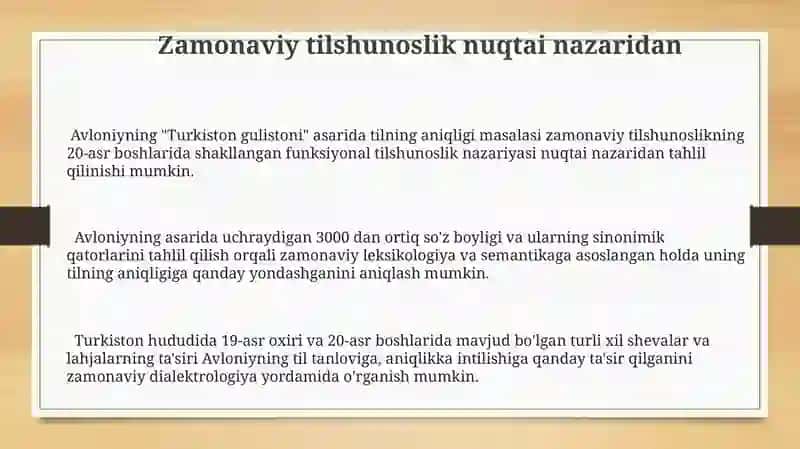 Zamonaviy tilshunoslik nuqtai nazaridan

Avloniyning "Turkiston gulistoni" asarida tilning aniqligi masalasi zamonaviy tilshunoslikning 20-asr boshlarida shakllangan funksiyonal tilshunoslik nazariyasi nuqtai nazaridan tahlil qilinishi mumkin.

Avloniyning asarida uchraydigan 3000 dan ortiq so'z boyligi va ularning sinonimik qatorlarini tahlil qilish orqali zamonaviy leksikologiya va semantikaga asoslangan holda uning tilning aniqligiga qanday yondashganini aniqlash mumkin.

Turkiston hududida 19-asr oxiri va 20-asr boshlarida mavjud bo'lgan turli xil shevalar va lahjalarning ta'siri Avloniyning til tanloviga, aniqlikka intilishiga qanday ta'sir qilganini zamonaviy dialektrologiya yordamida o'rganish mumkin.